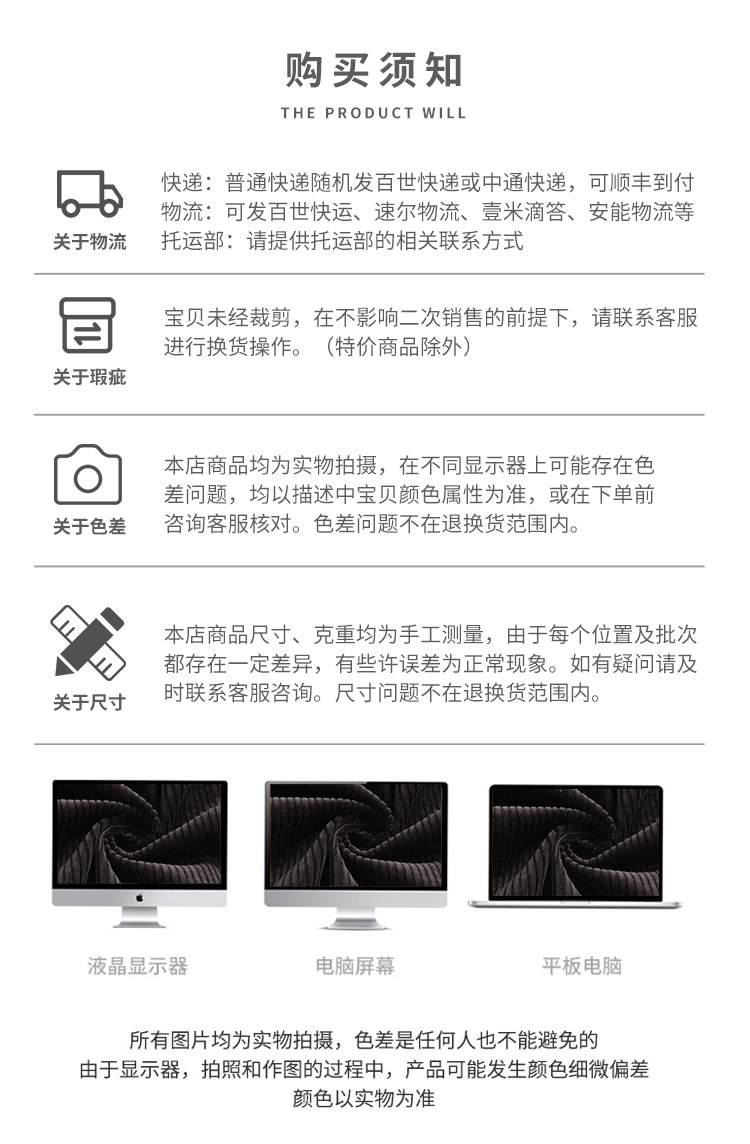 购买须知

THE PRODUCT WILL

关于物流

快递：普通快递随机发百世快递或中通快递，可顺丰到付
物流：可发百世快运、速尔物流、壹米滴答、安能物流等
托运部：请提供托运部的相关联系方式

关于瑕疵

宝贝未经裁剪，在不影响二次销售的前提下，请联系客服进行换货操作。（特价商品除外）

关于色差

本店商品均为实物拍摄，在不同显示器上可能存在色差问题，均以描述中宝贝颜色属性为准，或在下单前咨询客服核对。色差问题不在退换货范围内。

关于尺寸

本店商品尺寸、克重均为手工测量，由于每个位置及批次都存在一定差异，有些许误差为正常现象。如有疑问请及时联系客服咨询。尺寸问题不在退换货范围内。

液晶显示器

电脑屏幕

平板电脑

所有图片均为实物拍摄，色差是任何人也不能避免的
由于显示器，拍照和作图的过程中，产品可能发生颜色细微偏差
颜色以实物为准